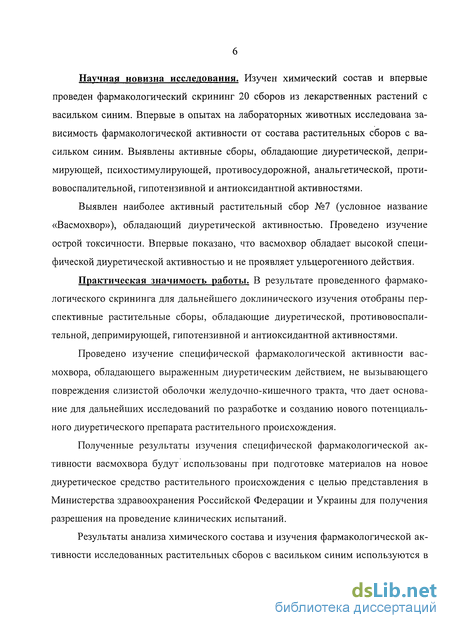 6

Научная новизна исследования. Изучен химический состав и впервые проведен фармакологический скрининг 20 сборов из лекарственных растений с васильком синим. Впервые в опытах на лабораторных животных исследована зависимость фармакологической активности от состава растительных сборов с васильком синим. Выявлены активные сборы, обладающие диуретической, депримирующей, психостимулирующей, противосудорожной, анальгетической, противовоспалительной, гипотензивной и антиоксидантной активностями.

Выявлен наиболее активный растительный сбор №7 (условное название «Васмохвор»), обладающий диуретической активностью. Проведено изучение острой токсичности. Впервые показано, что васмохвор обладает высокой специфической диуретической активностью и не проявляет ульцерогенного действия.

Практическая значимость работы. В результате проведенного фармакологического скрининга для дальнейшего доклинического изучения отобраны перспективные растительные сборы, обладающие диуретической, противовоспалительной, депримирующей, гипотензивной и антиоксидантной активностями.

Проведено изучение специфической фармакологической активности васмохвора, обладающего выраженным диуретическим действием, не вызывающего повреждения слизистой оболочки желудочно-кишечного тракта, что дает основание для дальнейших исследований по разработке и созданию нового потенциального диуретического препарата растительного происхождения.

Полученные результаты изучения специфической фармакологической активности васмохвора будут использованы при подготовке материалов на новое диуретическое средство растительного происхождения с целью представления в Министерства здравоохранения Российской Федерации и Украины для получения разрешения на проведение клинических испытаний.

Результаты анализа химического состава и изучения фармакологической активности исследованных растительных сборов с васильком синим используются в

dsLib.net
библиотека диссертаций